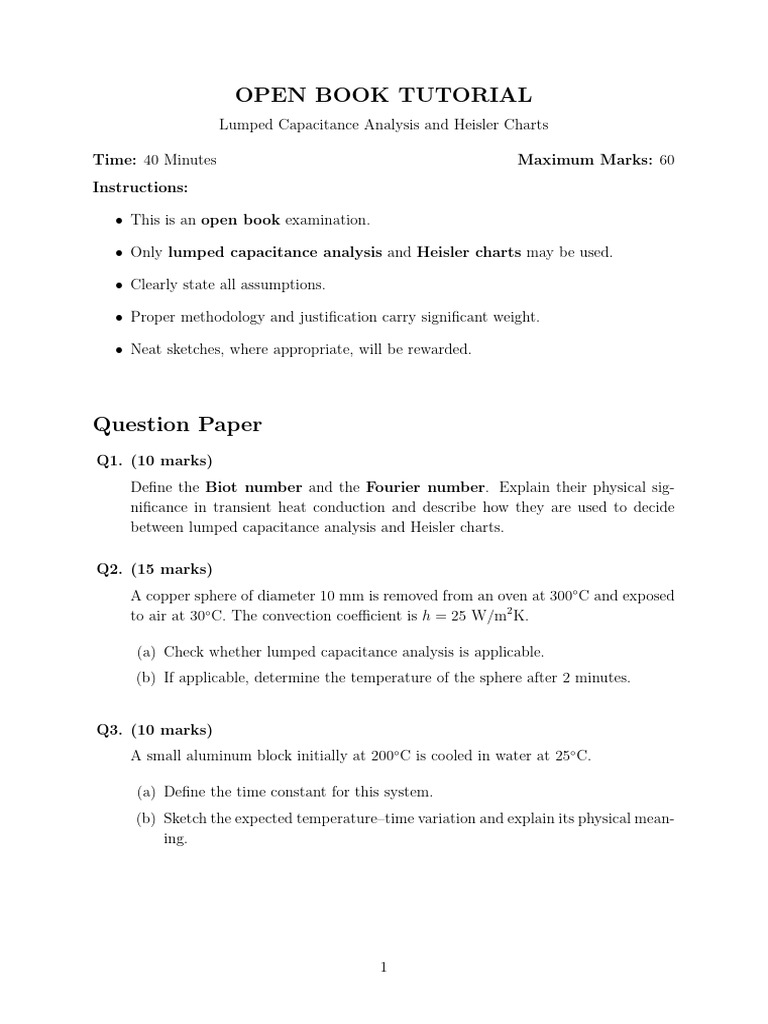 OPEN BOOK TUTORIAL

Lumped Capacitance Analysis and Heisler Charts

Time: 40 Minutes Maximum Marks: 60

Instructions:

• This is an open book examination.

• Only lumped capacitance analysis and Heisler charts may be used.

• Clearly state all assumptions.

• Proper methodology and justification carry significant weight.

• Neat sketches, where appropriate, will be rewarded.

Question Paper

Q1. (10 marks)

Define the Biot number and the Fourier number. Explain their physical significance in transient heat conduction and describe how they are used to decide between lumped capacitance analysis and Heisler charts.

Q2. (15 marks)

A copper sphere of diameter 10 mm is removed from an oven at 300°C and exposed to air at 30°C. The convection coefficient is $h = 25$ W/m$^2$K.

(a) Check whether lumped capacitance analysis is applicable.

(b) If applicable, determine the temperature of the sphere after 2 minutes.

Q3. (10 marks)

A small aluminum block initially at 200°C is cooled in water at 25°C.

(a) Define the time constant for this system.

(b) Sketch the expected temperature–time variation and explain its physical meaning.

1